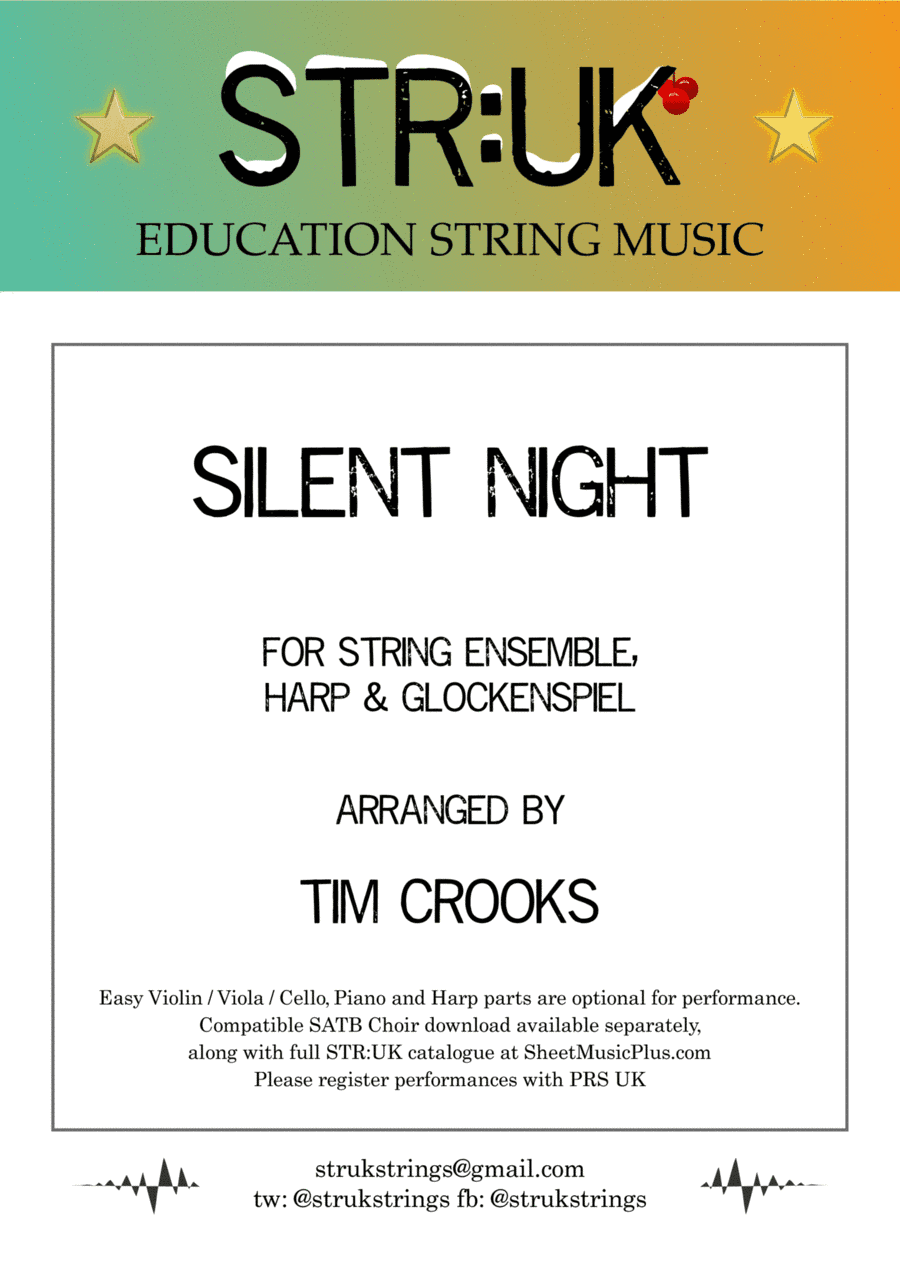 STR:UK
EDUCATION STRING MUSIC

SILENT NIGHT

FOR STRING ENSEMBLE, HARP & GLOCKENSPIEL

ARRANGED BY

TIM CROOKS

Easy Violin / Viola / Cello, Piano and Harp parts are optional for performance. Compatible SATB Choir download available separately, along with full STR:UK catalogue at SheetMusicPlus.com Please register performances with PRS UK

strukstrings@gmail.com
tw: @strukstrings fb: @strukstrings